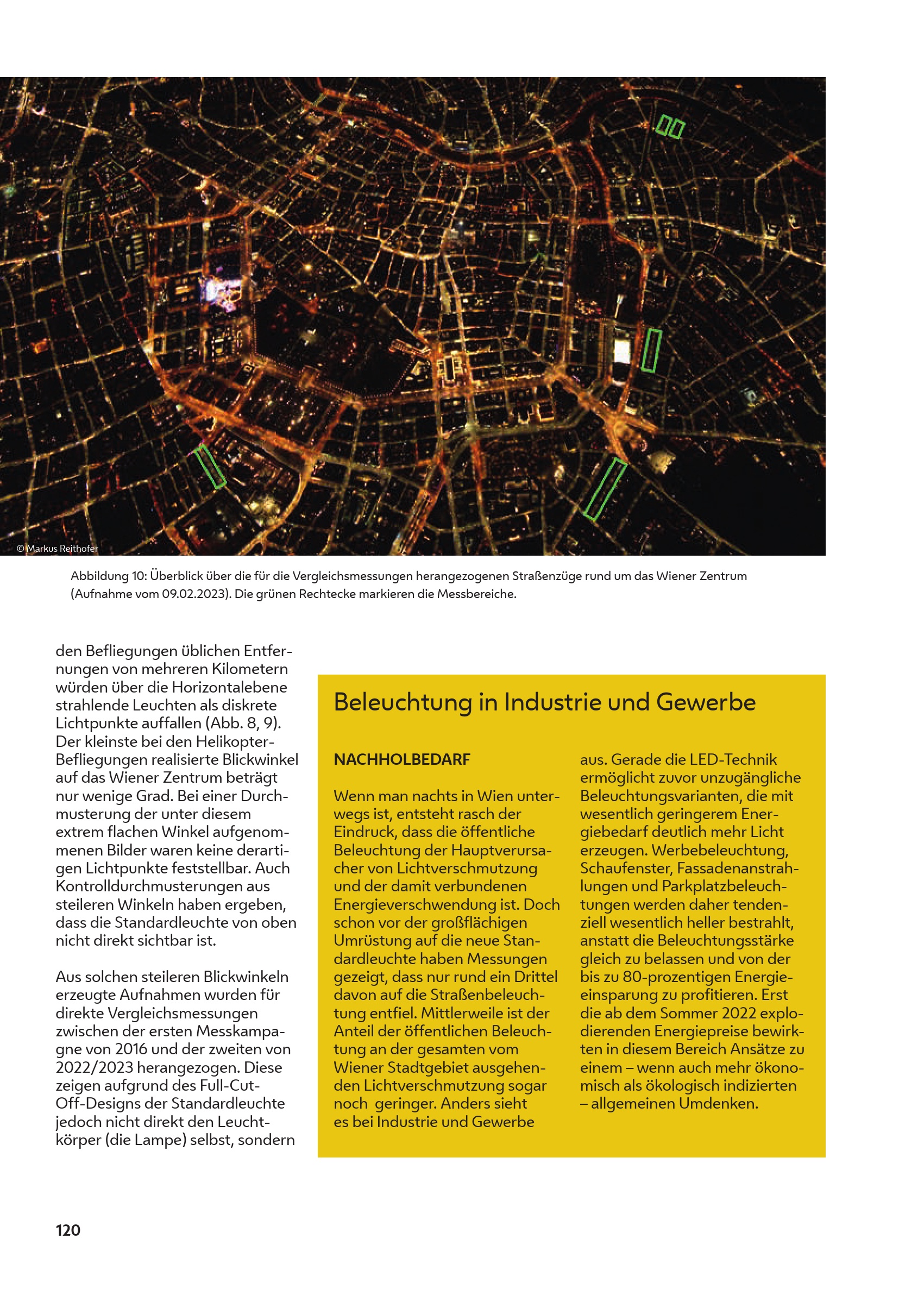 © Markus Reithofer

Abbildung 10: Überblick über die für die Vergleichsmessungen herangezogenen Straßenzüge rund um das Wiener Zentrum (Aufnahme vom 09.02.2023). Die grünen Rechtecke markieren die Messbereiche.

den Befliegungen üblichen Entfernungen von mehreren Kilometern würden über die Horizontalebene strahlende Leuchten als diskrete Lichtpunkte auffallen (Abb. 8, 9). Der kleinste bei den Helikopter-Befliegungen realisierte Blickwinkel auf das Wiener Zentrum beträgt nur wenige Grad. Bei einer Durchmusterung der unter diesem extrem flachen Winkel aufgenommenen Bilder waren keine derartigen Lichtpunkte feststellbar. Auch Kontrolldurchmusterungen aus steileren Winkeln haben ergeben, dass die Standardleuchte von oben nicht direkt sichtbar ist.

Aus solchen steileren Blickwinkeln erzeugte Aufnahmen wurden für direkte Vergleichsmessungen zwischen der ersten Messkampagne von 2016 und der zweiten von 2022/2023 herangezogen. Diese zeigen aufgrund des Full-Cut-Off-Designs der Standardleuchte jedoch nicht direkt den Leuchtkörper (die Lampe) selbst, sondern

Beleuchtung in Industrie und Gewerbe

NACHHOLBEDARF

Wenn man nachts in Wien unterwegs ist, entsteht rasch der Eindruck, dass die öffentliche Beleuchtung der Hauptverursacher von Lichtverschmutzung und der damit verbundenen Energieverschwendung ist. Doch schon vor der großflächigen Umrüstung auf die neue Standardleuchte haben Messungen gezeigt, dass nur rund ein Drittel davon auf die Straßenbeleuchtung entfiel. Mittlerweile ist der Anteil der öffentlichen Beleuchtung an der gesamten vom Wiener Stadtgebiet ausgehenden Lichtverschmutzung sogar noch geringer. Anders sieht es bei Industrie und Gewerbe aus. Gerade die LED-Technik ermöglicht zuvor unzugängliche Beleuchtungsvarianten, die mit wesentlich geringerem Energiebedarf deutlich mehr Licht erzeugen. Werbebeleuchtung, Schaufenster, Fassadenanstrahlungen und Parkplatzbeleuchtungen werden daher tendenziell wesentlich heller bestrahlt, anstatt die Beleuchtungsstärke gleich zu belassen und von der bis zu 80-prozentigen Energieeinsparung zu profitieren. Erst die ab dem Sommer 2022 explodierenden Energiepreise bewirkten in diesem Bereich Ansätze zu einem – wenn auch mehr ökonomisch als ökologisch indizierten – allgemeinen Umdenken.

120